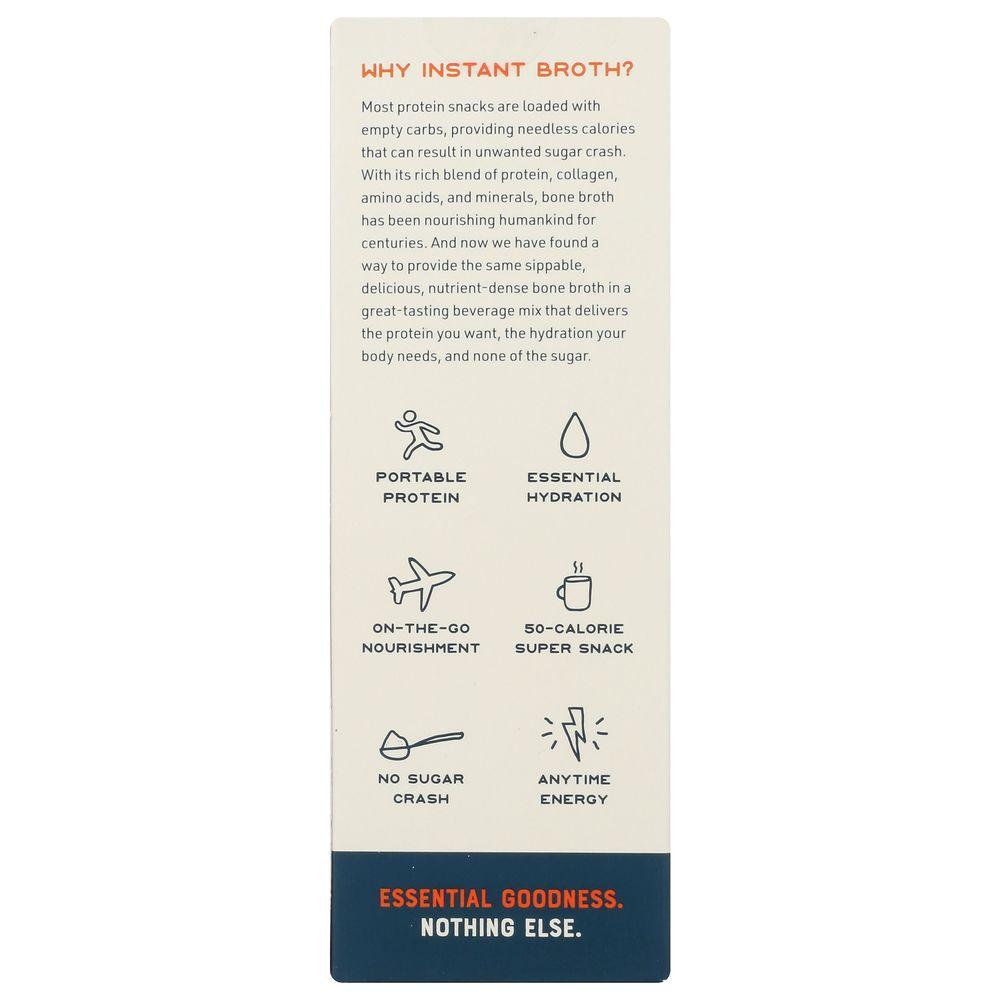 WHY INSTANT BROTH?

Most protein snacks are loaded with empty carbs, providing needless calories that can result in unwanted sugar crash. With its rich blend of protein, collagen, amino acids, and minerals, bone broth has been nourishing humankind for centuries. And now we have found a way to provide the same sippable, delicious, nutrient-dense bone broth in a great-tasting beverage mix that delivers the protein you want, the hydration your body needs, and none of the sugar.

PORTABLE
PROTEIN

ESSENTIAL
HYDRATION

ON-THE-GO
NOURISHMENT

50-CALORIE
SUPER SNACK

NO SUGAR
CRASH

ANYTIME
ENERGY

ESSENTIAL GOODNESS.
NOTHING ELSE.